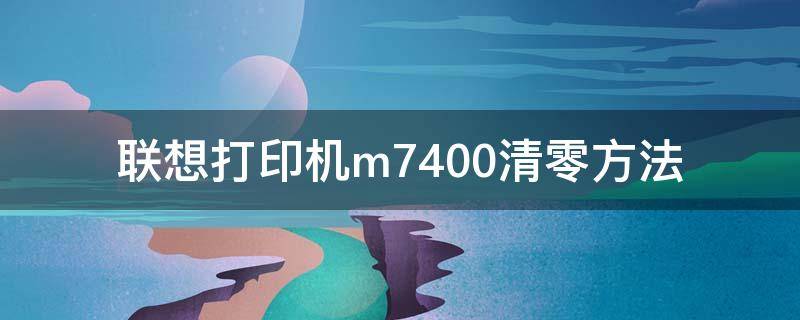 联想打印机m7400清零方法